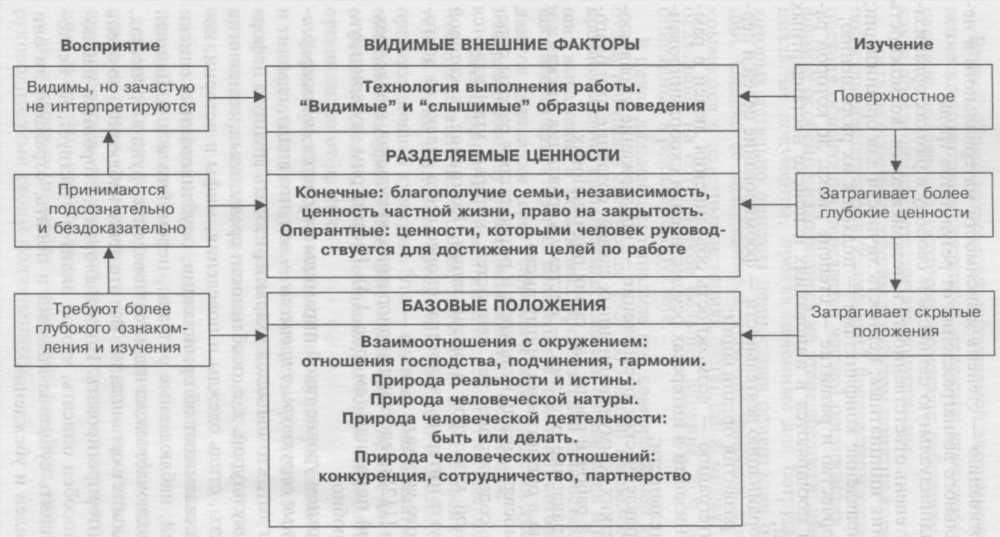 Восприятие

Видимы, но зачастую не интерпретируются

Принимаются подсознательно и бездоказательно

Требуют более глубокого ознакомления и изучения

ВИДИМЫЕ ВНЕШНИЕ ФАКТОРЫ

Технология выполнения работы. "Видимые" и "слышимые" образцы поведения

РАЗДЕЛЯЕМЫЕ ЦЕННОСТИ

Конечные: благополучие семьи, независимость, ценность частной жизни, право на закрытость. Оперантные: ценности, которыми человек руководствуется для достижения целей по работе

БАЗОВЫЕ ПОЛОЖЕНИЯ

Взаимоотношения с окружением: отношения господства, подчинения, гармонии. Природа реальности и истины. Природа человеческой натуры. Природа человеческой деятельности: быть или делать. Природа человеческих отношений: конкуренция, сотрудничество, партнерство

Изучение

Поверхностное

Затрагивает более глубокие ценности

Затрагивает скрытые положения